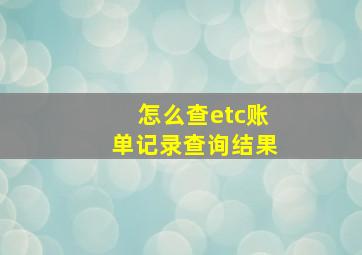 怎么查etc账单记录查询结果